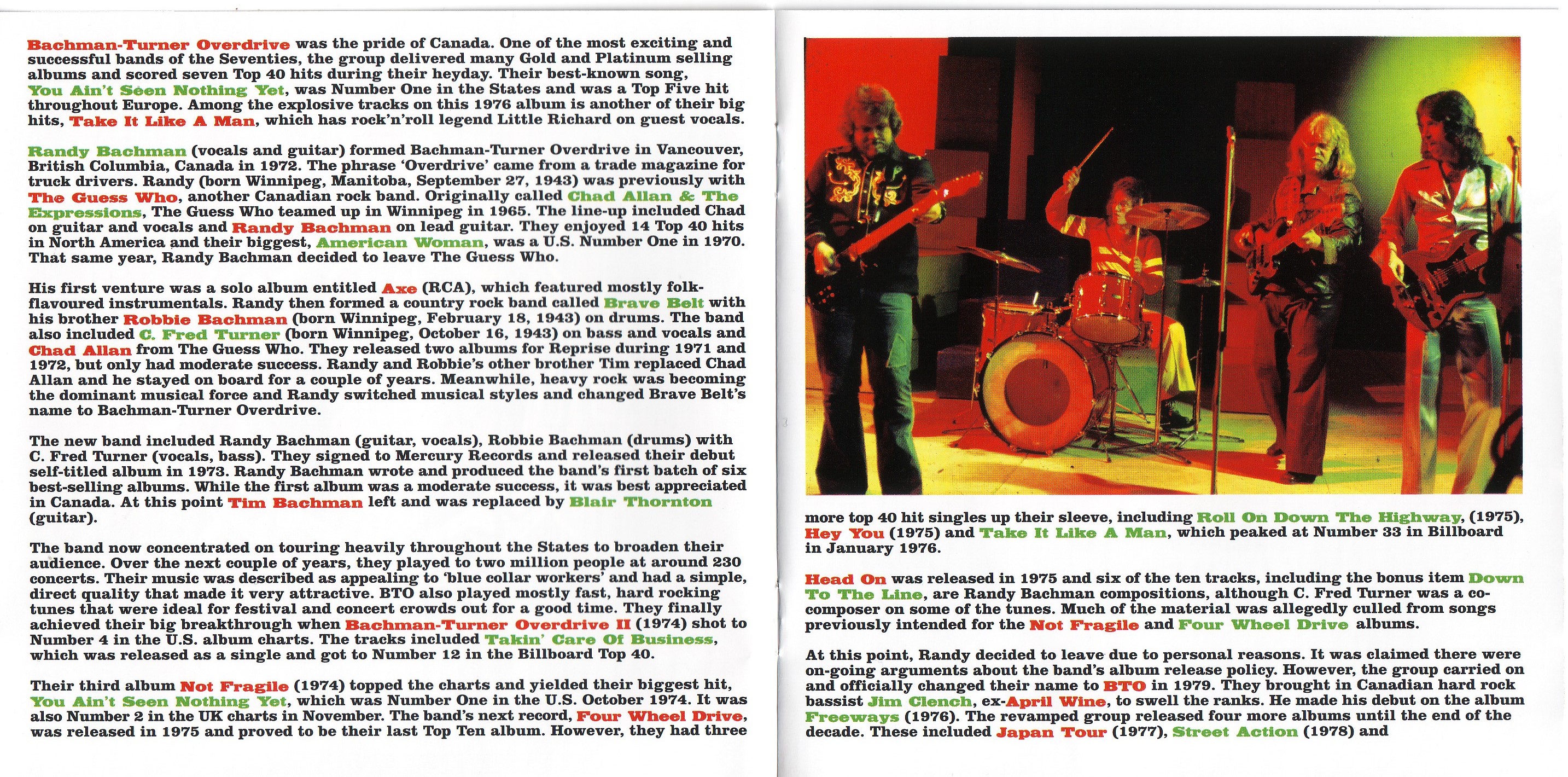 Bachman-Turner Overdrive was the pride of Canada. One of the most exciting and successful bands of the Seventies, the group delivered many Gold and Platinum selling albums and scored seven Top 40 hits during their heyday. Their best-known song, You Ain't Seen Nothing Yet, was Number One in the States and was a Top Five hit throughout Europe. Among the explosive tracks on this 1976 album is another of their big hits, Take It Like A Man, which has rock'n'roll legend Little Richard on guest vocals.

Randy Bachman (vocals and guitar) formed Bachman-Turner Overdrive in Vancouver, British Columbia, Canada in 1972. The phrase 'Overdrive' came from a trade magazine for truck drivers. Randy (born Winnipeg, Manitoba, September 27, 1943) was previously with The Guess Who, another Canadian rock band. Originally called Chad Allan & The Expressions, The Guess Who teamed up in Winnipeg in 1965. The line-up included Chad on guitar and vocals and Randy Bachman on lead guitar. They enjoyed 14 Top 40 hits in North America and their biggest, American Woman, was a U.S. Number One in 1970. That same year, Randy Bachman decided to leave The Guess Who.

His first venture was a solo album entitled Axe (RCA), which featured mostly folk-flavoured instrumentals. Randy then formed a country rock band called Brave Belt with his brother Robbie Bachman (born Winnipeg, February 18, 1943) on drums. The band also included C. Fred Turner (born Winnipeg, October 16, 1943) on bass and vocals and Chad Allan from The Guess Who. They released two albums for Reprise during 1971 and 1972, but only had moderate success. Randy and Robbie's other brother Tim replaced Chad Allan and he stayed on board for a couple of years. Meanwhile, heavy rock was becoming the dominant musical force and Randy switched musical styles and changed Brave Belt's name to Bachman-Turner Overdrive.

The new band included Randy Bachman (guitar, vocals), Robbie Bachman (drums) with C. Fred Turner (vocals, bass). They signed to Mercury Records and released their debut self-titled album in 1973. Randy Bachman wrote and produced the band's first batch of six best-selling albums. While the first album was a moderate success, it was best appreciated in Canada. At this point Tim Bachman left and was replaced by Blair Thornton (guitar).

The band now concentrated on touring heavily throughout the States to broaden their audience. Over the next couple of years, they played to two million people at around 230 concerts. Their music was described as appealing to 'blue collar workers' and had a simple, direct quality that made it very attractive. BTO also played mostly fast, hard rocking tunes that were ideal for festival and concert crowds out for a good time. They finally achieved their big breakthrough when Bachman-Turner Overdrive II (1974) shot to Number 4 in the U.S. album charts. The tracks included Takin' Care Of Business, which was released as a single and got to Number 12 in the Billboard Top 40.

Their third album Not Fragile (1974) topped the charts and yielded their biggest hit, You Ain't Seen Nothing Yet, which was Number One in the U.S. October 1974. It was also Number 2 in the UK charts in November. The band's next record, Four Wheel Drive, was released in 1975 and proved to be their last Top Ten album. However, they had three

more top 40 hit singles up their sleeve, including Roll On Down The Highway, (1975), Hey You (1975) and Take It Like A Man, which peaked at Number 33 in Billboard in January 1976.

Head On was released in 1975 and six of the ten tracks, including the bonus item Down To The Line, are Randy Bachman compositions, although C. Fred Turner was a co-composer on some of the tunes. Much of the material was allegedly culled from songs previously intended for the Not Fragile and Four Wheel Drive albums.

At this point, Randy decided to leave due to personal reasons. It was claimed there were on-going arguments about the band's album release policy. However, the group carried on and officially changed their name to BTO in 1979. They brought in Canadian hard rock bassist Jim Clench, ex-April Wine, to swell the ranks. He made his debut on the album Freeways (1976). The revamped group released four more albums until the end of the decade. These included Japan Tour (1977), Street Action (1978) and